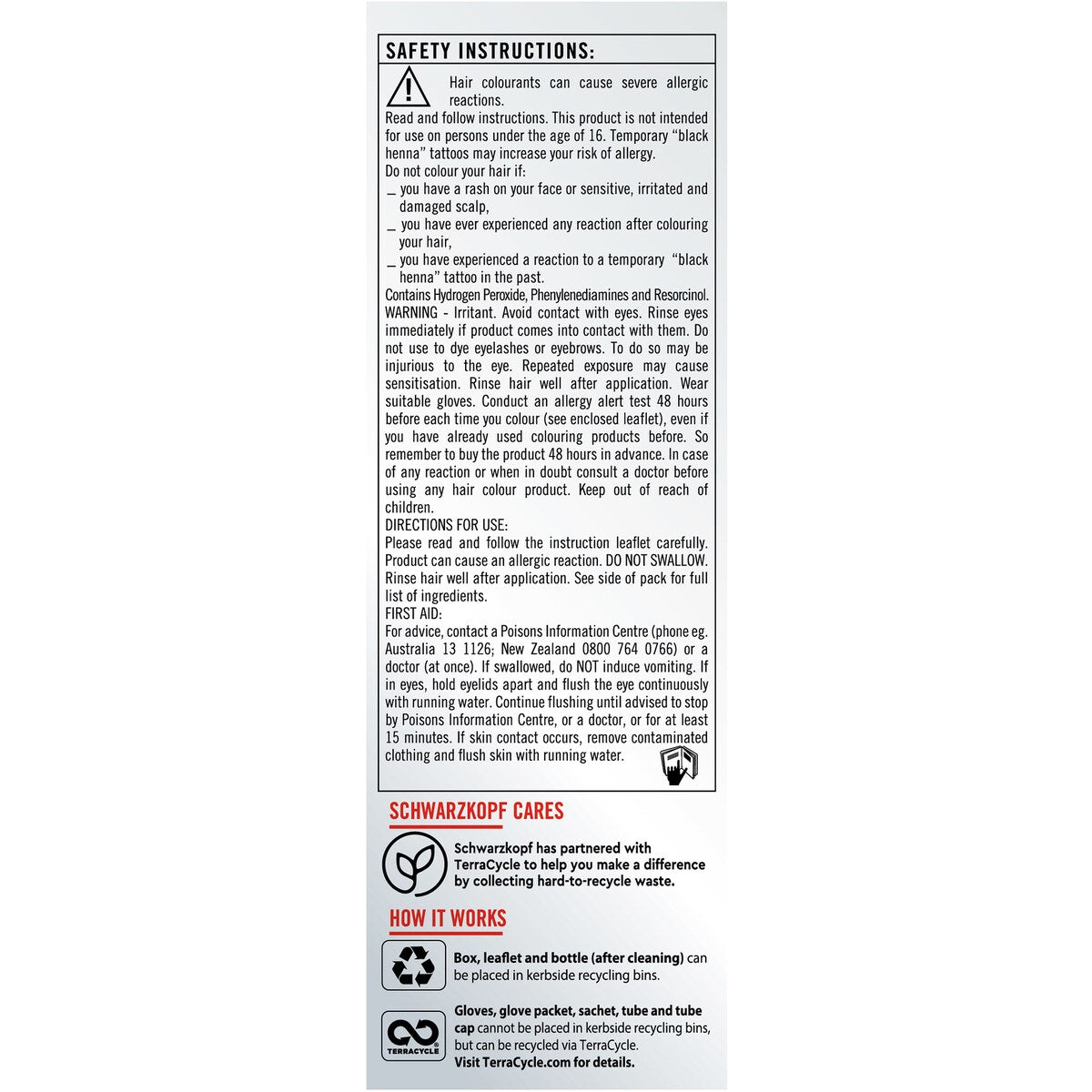 SAFETY INSTRUCTIONS:

Hair colourants can cause severe allergic reactions.
Read and follow instructions. This product is not intended for use on persons under the age of 16. Temporary "black henna" tattoos may increase your risk of allergy.
Do not colour your hair if:
_ you have a rash on your face or sensitive, irritated and damaged scalp,
_ you have ever experienced any reaction after colouring your hair,
_ you have experienced a reaction to a temporary "black henna" tattoo in the past.
Contains Hydrogen Peroxide, Phenylenediamines and Resorcinol.
WARNING - Irritant. Avoid contact with eyes. Rinse eyes immediately if product comes into contact with them. Do not use to dye eyelashes or eyebrows. To do so may be injurious to the eye. Repeated exposure may cause sensitisation. Rinse hair well after application. Wear suitable gloves. Conduct an allergy alert test 48 hours before each time you colour (see enclosed leaflet), even if you have already used colouring products before. So remember to buy the product 48 hours in advance. In case of any reaction or when in doubt consult a doctor before using any hair colour product. Keep out of reach of children.
DIRECTIONS FOR USE:
Please read and follow the instruction leaflet carefully. Product can cause an allergic reaction. DO NOT SWALLOW. Rinse hair well after application. See side of pack for full list of ingredients.
FIRST AID:
For advice, contact a Poisons Information Centre (phone eg. Australia 13 1126; New Zealand 0800 764 0766) or a doctor (at once). If swallowed, do NOT induce vomiting. If in eyes, hold eyelids apart and flush the eye continuously with running water. Continue flushing until advised to stop by Poisons Information Centre, or a doctor, or for at least 15 minutes. If skin contact occurs, remove contaminated clothing and flush skin with running water.

SCHWARZKOPF CARES

Schwarzkopf has partnered with TerraCycle to help you make a difference by collecting hard-to-recycle waste.

HOW IT WORKS

Box, leaflet and bottle (after cleaning) can be placed in kerbside recycling bins.

TERRACYCLE

Gloves, glove packet, sachet, tube and tube cap cannot be placed in kerbside recycling bins, but can be recycled via TerraCycle.
Visit TerraCycle.com for details.